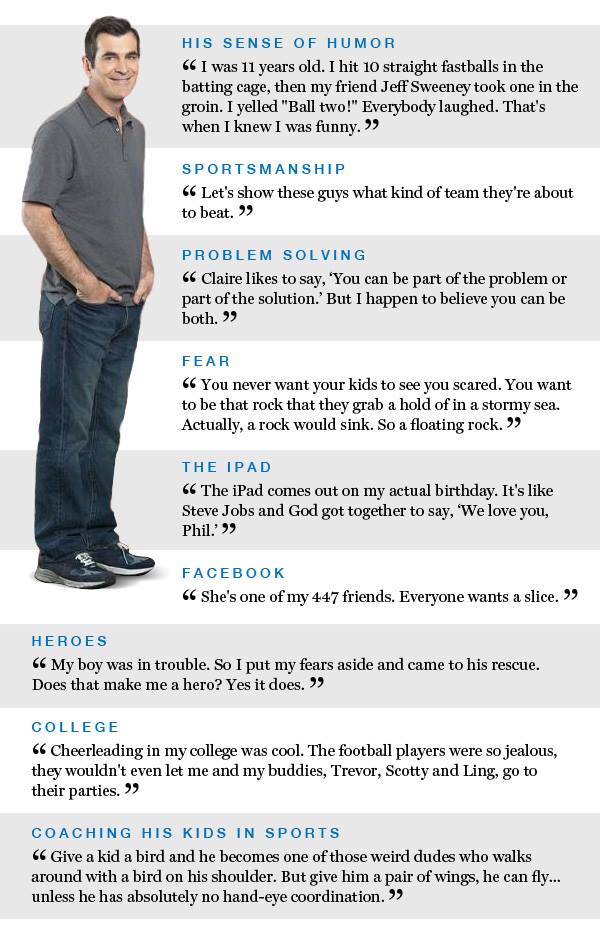 HIS SENSE OF HUMOR
“ I was 11 years old. I hit 10 straight fastballs in the batting cage, then my friend Jeff Sweeney took one in the groin. I yelled "Ball two!" Everybody laughed. That's when I knew I was funny. ”

SPORTSMANSHIP
“ Let's show these guys what kind of team they're about to beat. ”

PROBLEM SOLVING
“ Claire likes to say, ‘You can be part of the problem or part of the solution.’ But I happen to believe you can be both. ”

FEAR
“ You never want your kids to see you scared. You want to be that rock that they grab a hold of in a stormy sea. Actually, a rock would sink. So a floating rock. ”

THE IPAD
“ The iPad comes out on my actual birthday. It's like Steve Jobs and God got together to say, ‘We love you, Phil.’ ”

FACEBOOK
“ She's one of my 447 friends. Everyone wants a slice. ”

HEROES
“ My boy was in trouble. So I put my fears aside and came to his rescue. Does that make me a hero? Yes it does. ”

COLLEGE
“ Cheerleading in my college was cool. The football players were so jealous, they wouldn't even let me and my buddies, Trevor, Scotty and Ling, go to their parties. ”

COACHING HIS KIDS IN SPORTS
“ Give a kid a bird and he becomes one of those weird dudes who walks around with a bird on his shoulder. But give him a pair of wings, he can fly... unless he has absolutely no hand-eye coordination. ”